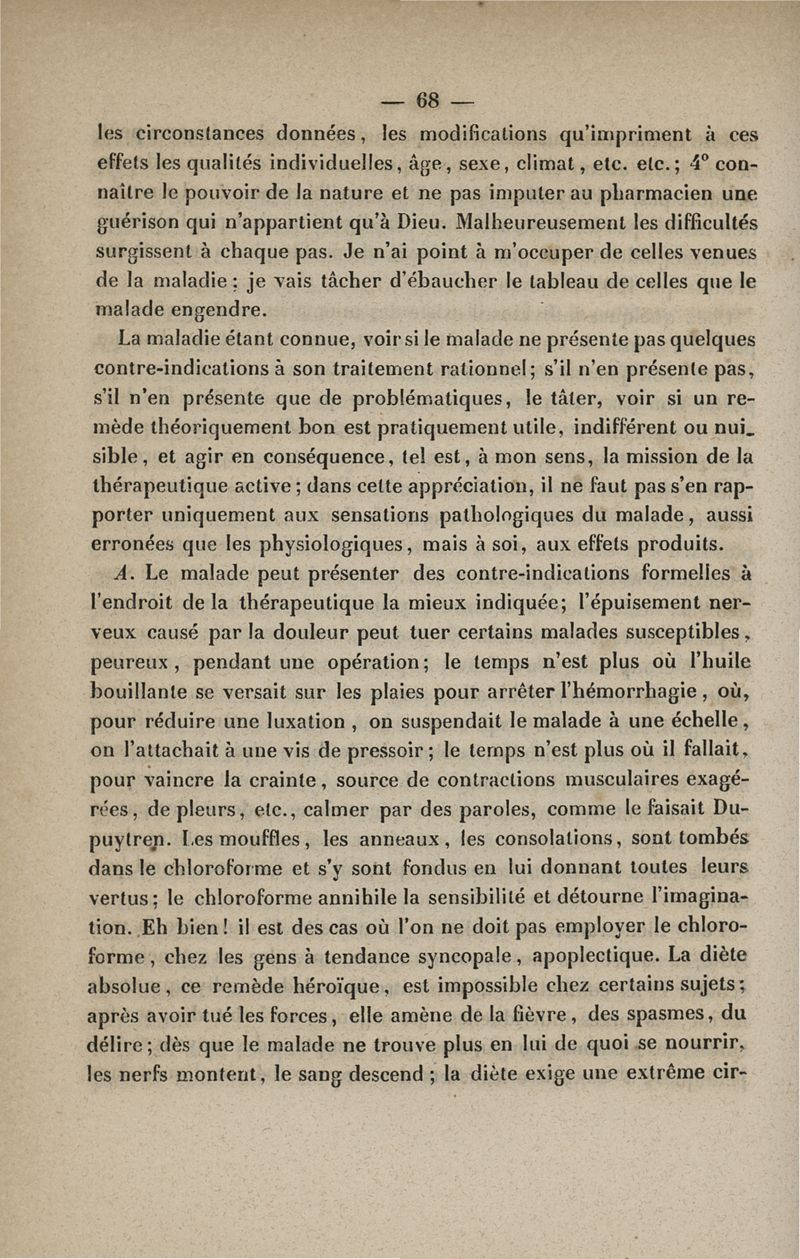 — 68 —

les circonstances données, les modifications qu'impriment à ces effets les qualités individuelles, âge, sexe, climat, etc. etc.; 4° connaître le pouvoir de la nature et ne pas imputer au pharmacien une guérison qui n'appartient qu'à Dieu. Malheureusement les difficultés surgissent à chaque pas. Je n'ai point à m'occuper de celles venues de la maladie; je vais tâcher d'ébaucher le tableau de celles que le malade engendre.

La maladie étant connue, voir si le malade ne présente pas quelques contre-indications à son traitement rationnel; s'il n'en présente pas, s'il n'en présente que de problématiques, le tâter, voir si un remède théoriquement bon est pratiquement utile, indifférent ou nuisible, et agir en conséquence, tel est, à mon sens, la mission de la thérapeutique active; dans cette appréciation, il ne faut pas s'en rapporter uniquement aux sensations pathologiques du malade, aussi erronées que les physiologiques, mais à soi, aux effets produits.

A. Le malade peut présenter des contre-indications formelles à l'endroit de la thérapeutique la mieux indiquée; l'épuisement nerveux causé par la douleur peut tuer certains malades susceptibles, peureux, pendant une opération; le temps n'est plus où l'huile bouillante se versait sur les plaies pour arrêter l'hémorrhagie, où, pour réduire une luxation, on suspendait le malade à une échelle, on l'attachait à une vis de pressoir; le temps n'est plus où il fallait, pour vaincre la crainte, source de contractions musculaires exagérées, de pleurs, etc., calmer par des paroles, comme le faisait Dupuytren. Les mouffles, les anneaux, les consolations, sont tombés dans le chloroforme et s'y sont fondus en lui donnant toutes leurs vertus; le chloroforme annihile la sensibilité et détourne l'imagination. Eh bien! il est des cas où l'on ne doit pas employer le chloroforme, chez les gens à tendance syncopale, apoplectique. La diète absolue, ce remède héroïque, est impossible chez certains sujets; après avoir tué les forces, elle amène de la fièvre, des spasmes, du délire; dès que le malade ne trouve plus en lui de quoi se nourrir, les nerfs montent, le sang descend; la diète exige une extrême cir-